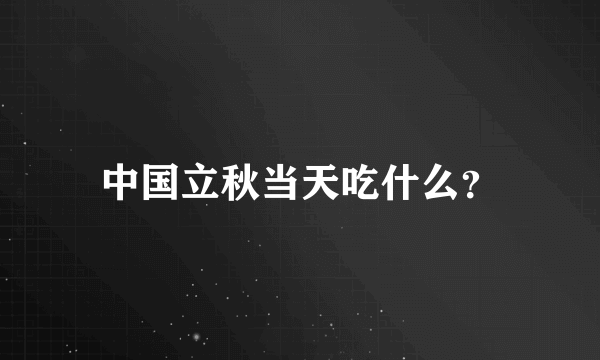 中国立秋当天吃什么?